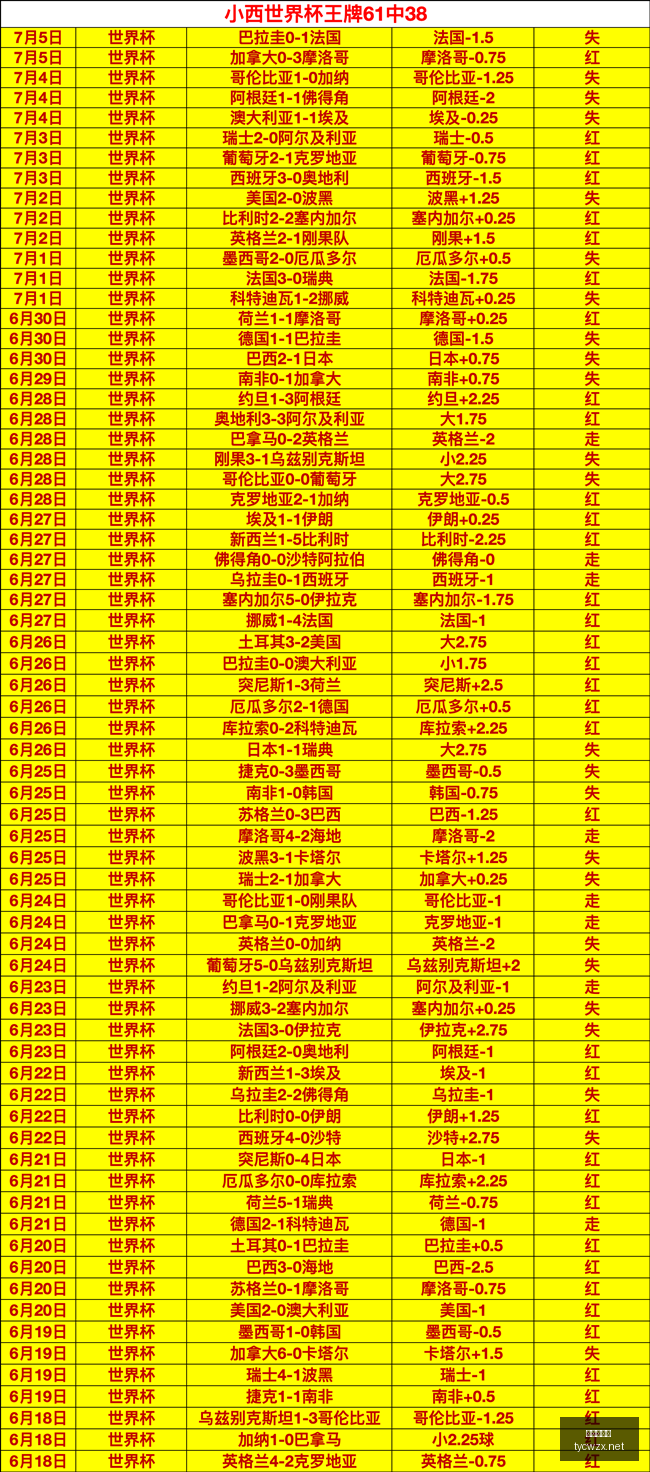 小西世界杯王牌61中38

| | | | | |
|---|---|---|---|---|
| 7月5日 | 世界杯 | 巴拉圭0-1法国 | 法国-1.5 | 失 |
| 7月5日 | 世界杯 | 加拿大0-3摩洛哥 | 摩洛哥-0.75 | 红 |
| 7月4日 | 世界杯 | 哥伦比亚1-0加纳 | 哥伦比亚-1.25 | 失 |
| 7月4日 | 世界杯 | 阿根廷1-1佛得角 | 阿根廷-2 | 失 |
| 7月4日 | 世界杯 | 澳大利亚1-1埃及 | 埃及-0.25 | 失 |
| 7月3日 | 世界杯 | 瑞士2-0阿尔及利亚 | 瑞士-0.5 | 红 |
| 7月3日 | 世界杯 | 葡萄牙2-1克罗地亚 | 葡萄牙-0.75 | 红 |
| 7月3日 | 世界杯 | 西班牙3-0奥地利 | 西班牙-1.5 | 红 |
| 7月2日 | 世界杯 | 美国2-0波黑 | 波黑+1.25 | 失 |
| 7月2日 | 世界杯 | 比利时2-2塞内加尔 | 塞内加尔+0.25 | 红 |
| 7月2日 | 世界杯 | 英格兰2-1刚果队 | 刚果+1.5 | 红 |
| 7月1日 | 世界杯 | 墨西哥2-0厄瓜多尔 | 厄瓜多尔+0.5 | 失 |
| 7月1日 | 世界杯 | 法国3-0瑞典 | 法国-1.75 | 红 |
| 7月1日 | 世界杯 | 科特迪瓦1-2挪威 | 科特迪瓦+0.25 | 失 |
| 6月30日 | 世界杯 | 荷兰1-1摩洛哥 | 摩洛哥+0.25 | 红 |
| 6月30日 | 世界杯 | 德国1-1巴拉圭 | 德国-1.5 | 失 |
| 6月30日 | 世界杯 | 巴西2-1日本 | 日本+0.75 | 失 |
| 6月29日 | 世界杯 | 南非0-1加拿大 | 南非+0.75 | 失 |
| 6月28日 | 世界杯 | 约旦1-3阿根廷 | 约旦+2.25 | 红 |
| 6月28日 | 世界杯 | 奥地利3-3阿尔及利亚 | 大1.75 | 红 |
| 6月28日 | 世界杯 | 巴拿马0-2英格兰 | 英格兰-2 | 走 |
| 6月28日 | 世界杯 | 刚果3-1乌兹别克斯坦 | 小2.25 | 失 |
| 6月28日 | 世界杯 | 哥伦比亚0-0葡萄牙 | 大2.75 | 失 |
| 6月28日 | 世界杯 | 克罗地亚2-1加纳 | 克罗地亚-0.5 | 红 |
| 6月27日 | 世界杯 | 埃及1-1伊朗 | 伊朗+0.25 | 红 |
| 6月27日 | 世界杯 | 新西兰1-5比利时 | 比利时-2.25 | 红 |
| 6月27日 | 世界杯 | 佛得角0-0沙特阿拉伯 | 佛得角-0 | 走 |
| 6月27日 | 世界杯 | 乌拉圭0-1西班牙 | 西班牙-1 | 走 |
| 6月27日 | 世界杯 | 塞内加尔5-0伊拉克 | 塞内加尔-1.75 | 红 |
| 6月27日 | 世界杯 | 挪威1-4法国 | 法国-1 | 红 |
| 6月26日 | 世界杯 | 土耳其3-2美国 | 大2.75 | 红 |
| 6月26日 | 世界杯 | 巴拉圭0-0澳大利亚 | 小1.75 | 红 |
| 6月26日 | 世界杯 | 突尼斯1-3荷兰 | 突尼斯+2.5 | 红 |
| 6月26日 | 世界杯 | 厄瓜多尔2-1德国 | 厄瓜多尔+0.5 | 红 |
| 6月26日 | 世界杯 | 库拉索0-2科特迪瓦 | 库拉索+2.25 | 红 |
| 6月26日 | 世界杯 | 日本1-1瑞典 | 大2.75 | 失 |
| 6月25日 | 世界杯 | 捷克0-3墨西哥 | 墨西哥-0.5 | 失 |
| 6月25日 | 世界杯 | 南非1-0韩国 | 韩国-0.75 | 失 |
| 6月25日 | 世界杯 | 苏格兰0-3巴西 | 巴西-1.25 | 红 |
| 6月25日 | 世界杯 | 摩洛哥4-2海地 | 摩洛哥-2 | 走 |
| 6月25日 | 世界杯 | 波黑3-1卡塔尔 | 卡塔尔+1.25 | 失 |
| 6月25日 | 世界杯 | 瑞士2-1加拿大 | 加拿大+0.25 | 失 |
| 6月24日 | 世界杯 | 哥伦比亚1-0刚果队 | 哥伦比亚-1 | 走 |
| 6月24日 | 世界杯 | 巴拿马0-1克罗地亚 | 克罗地亚-1 | 走 |
| 6月24日 | 世界杯 | 英格兰0-0加纳 | 英格兰-2 | 失 |
| 6月24日 | 世界杯 | 葡萄牙5-0乌兹别克斯坦 | 乌兹别克斯坦+2 | 失 |
| 6月23日 | 世界杯 | 约旦1-2阿尔及利亚 | 阿尔及利亚-1 | 走 |
| 6月23日 | 世界杯 | 挪威3-2塞内加尔 | 塞内加尔+0.25 | 失 |
| 6月23日 | 世界杯 | 法国3-0伊拉克 | 伊拉克+2.75 | 失 |
| 6月23日 | 世界杯 | 阿根廷2-0奥地利 | 阿根廷-1 | 红 |
| 6月22日 | 世界杯 | 新西兰1-3埃及 | 埃及-1 | 红 |
| 6月22日 | 世界杯 | 乌拉圭2-2佛得角 | 乌拉圭-1 | 失 |
| 6月22日 | 世界杯 | 比利时0-0伊朗 | 伊朗+1.25 | 红 |
| 6月22日 | 世界杯 | 西班牙4-0沙特 | 沙特+2.75 | 失 |
| 6月21日 | 世界杯 | 突尼斯0-4日本 | 日本-1 | 红 |
| 6月21日 | 世界杯 | 厄瓜多尔0-0库拉索 | 库拉索+2.25 | 红 |
| 6月21日 | 世界杯 | 荷兰5-1瑞典 | 荷兰-0.75 | 红 |
| 6月21日 | 世界杯 | 德国2-1科特迪瓦 | 德国-1 | 走 |
| 6月20日 | 世界杯 | 土耳其0-1巴拉圭 | 巴拉圭+0.5 | 红 |
| 6月20日 | 世界杯 | 巴西3-0海地 | 巴西-2.5 | 红 |
| 6月20日 | 世界杯 | 苏格兰0-1摩洛哥 | 摩洛哥-0.75 | 红 |
| 6月20日 | 世界杯 | 美国2-0澳大利亚 | 美国-1 | 红 |
| 6月19日 | 世界杯 | 墨西哥1-0韩国 | 墨西哥-0.5 | 红 |
| 6月19日 | 世界杯 | 加拿大6-0卡塔尔 | 卡塔尔+1.5 | 失 |
| 6月19日 | 世界杯 | 瑞士4-1波黑 | 瑞士-1 | 红 |
| 6月19日 | 世界杯 | 捷克1-1南非 | 南非+0.5 | 红 |
| 6月18日 | 世界杯 | 乌兹别克斯坦1-3哥伦比亚 | 哥伦比亚-1.25 | 红 |
| 6月18日 | 世界杯 | 加纳1-0巴拿马 | 小2.25球 | 红 |
| 6月18日 | 世界杯 | 英格兰4-2克罗地亚 | 英格兰-0.75 | 红 |

tycwzx.net